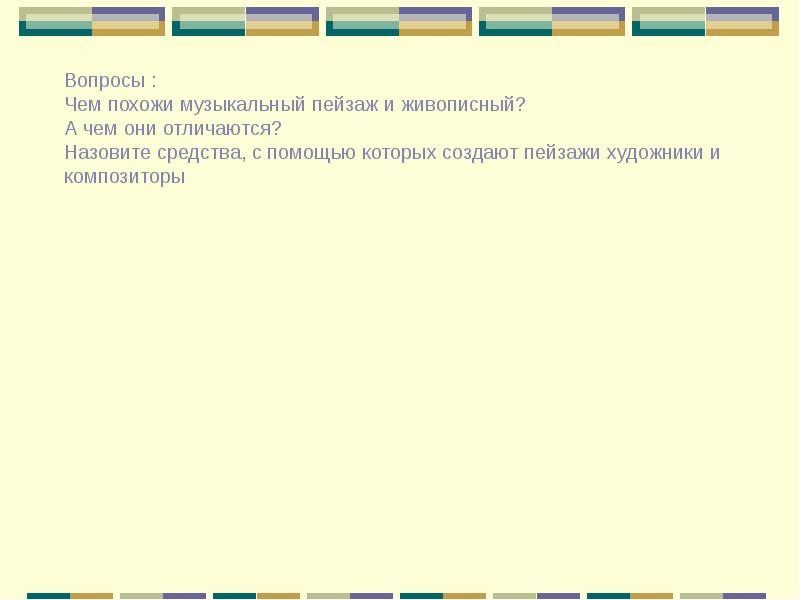 Вопросы :
Чем похожи музыкальный пейзаж и живописный?
А чем они отличаются?
Назовите средства, с помощью которых создают пейзажи художники и композиторы